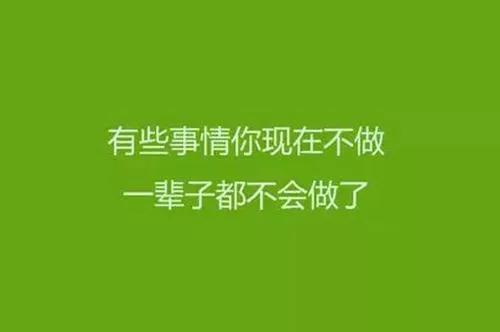 有些事情你现在不做
一辈子都不会做了